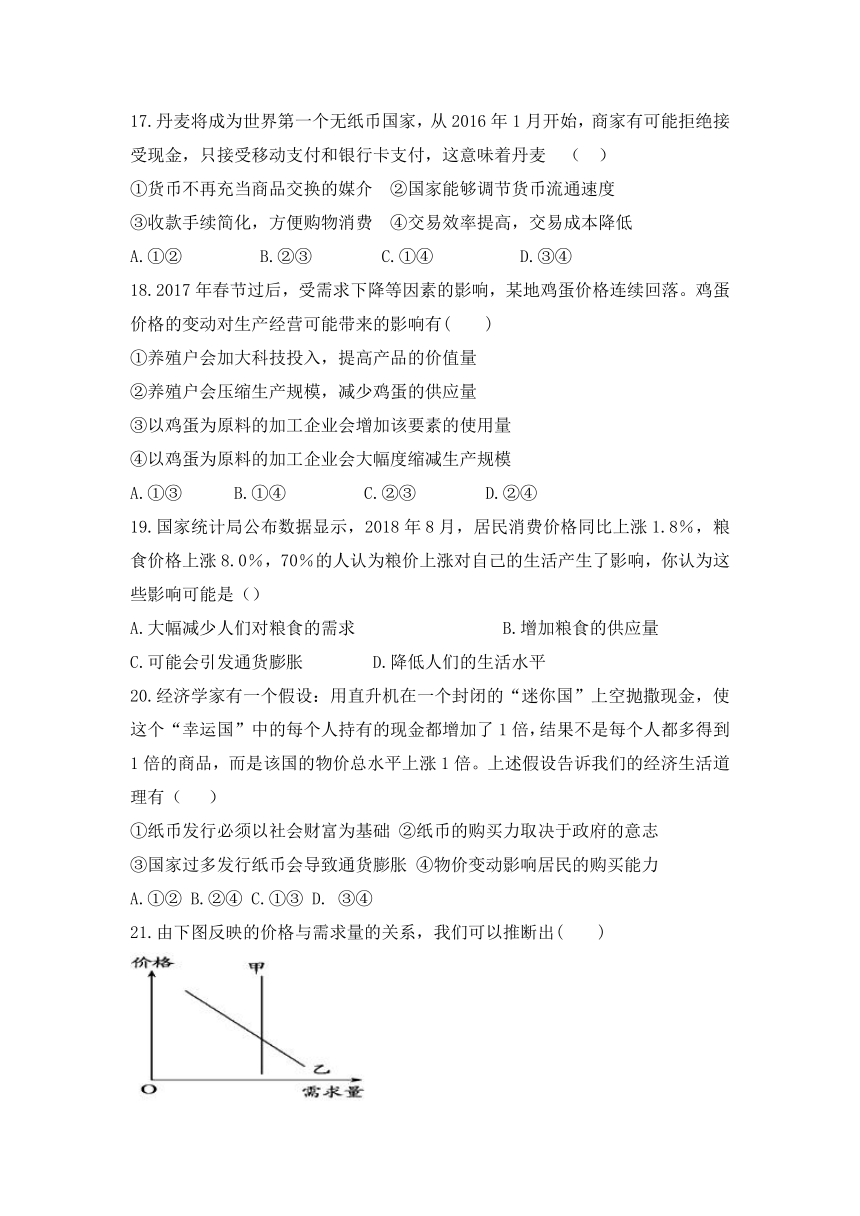 17.丹麦将成为世界第一个无纸币国家，从 2016 年 1 月开始，商家有可能拒绝接受现金，只接受移动支付和银行卡支付，这意味着丹麦　(　)

①货币不再充当商品交换的媒介　②国家能够调节货币流通速度

③收款手续简化，方便购物消费　④交易效率提高，交易成本降低

A.①②　B.②③　C.①④　D.③④

18.2017 年春节过后，受需求下降等因素的影响，某地鸡蛋价格连续回落。鸡蛋价格的变动对生产经营可能带来的影响有(　)

①养殖户会加大科技投入，提高产品的价值量

②养殖户会压缩生产规模，减少鸡蛋的供应量

③以鸡蛋为原料的加工企业会增加该要素的使用量

④以鸡蛋为原料的加工企业会大幅度缩减生产规模

A.①③　B.①④　C.②③　D.②④

19.国家统计局公布数据显示，2018 年 8 月，居民消费价格同比上涨 1.8%，粮食价格上涨 8.0%，70%的人认为粮价上涨对自己的生活产生了影响，你认为这些影响可能是（）

A.大幅减少人们对粮食的需求　B.增加粮食的供应量

C.可能会引发通货膨胀　D.降低人们的生活水平

20.经济学家有一个假设：用直升机在一个封闭的“迷你国”上空抛撒现金，使这个“幸运国”中的每个人持有的现金都增加了 1 倍，结果不是每个人都多得到 1 倍的商品，而是该国的物价总水平上涨 1 倍。上述假设告诉我们的经济生活道理有（　）

①纸币发行必须以社会财富为基础 ②纸币的购买力取决于政府的意志

③国家过多发行纸币会导致通货膨胀 ④物价变动影响居民的购买能力

A.①② B.②④ C.①③ D. ③④

21.由下图反映的价格与需求量的关系，我们可以推断出(　)

价格

甲

乙

O

需求量